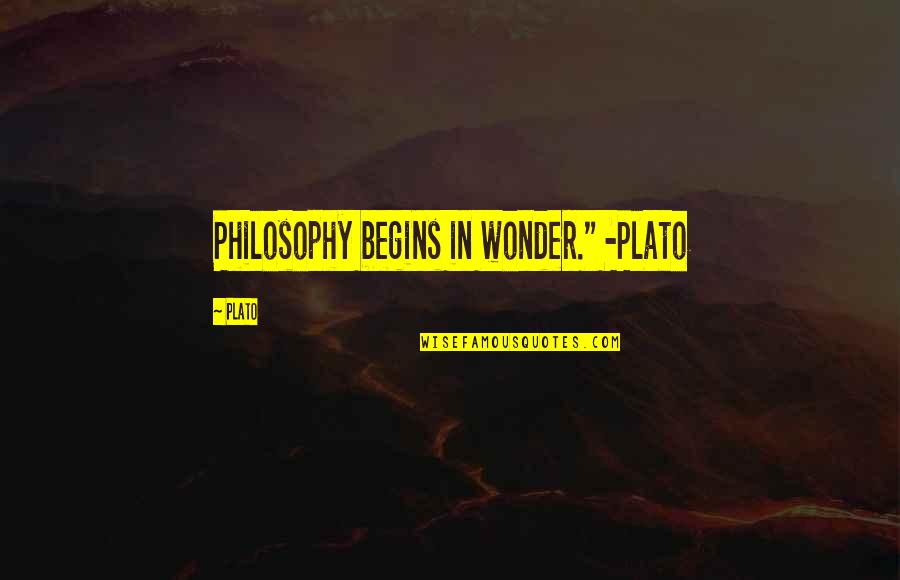 PHILOSOPHY BEGINS IN WONDER." -PLATO

~ PLATO

WISEFAMOUSQUOTES.COM